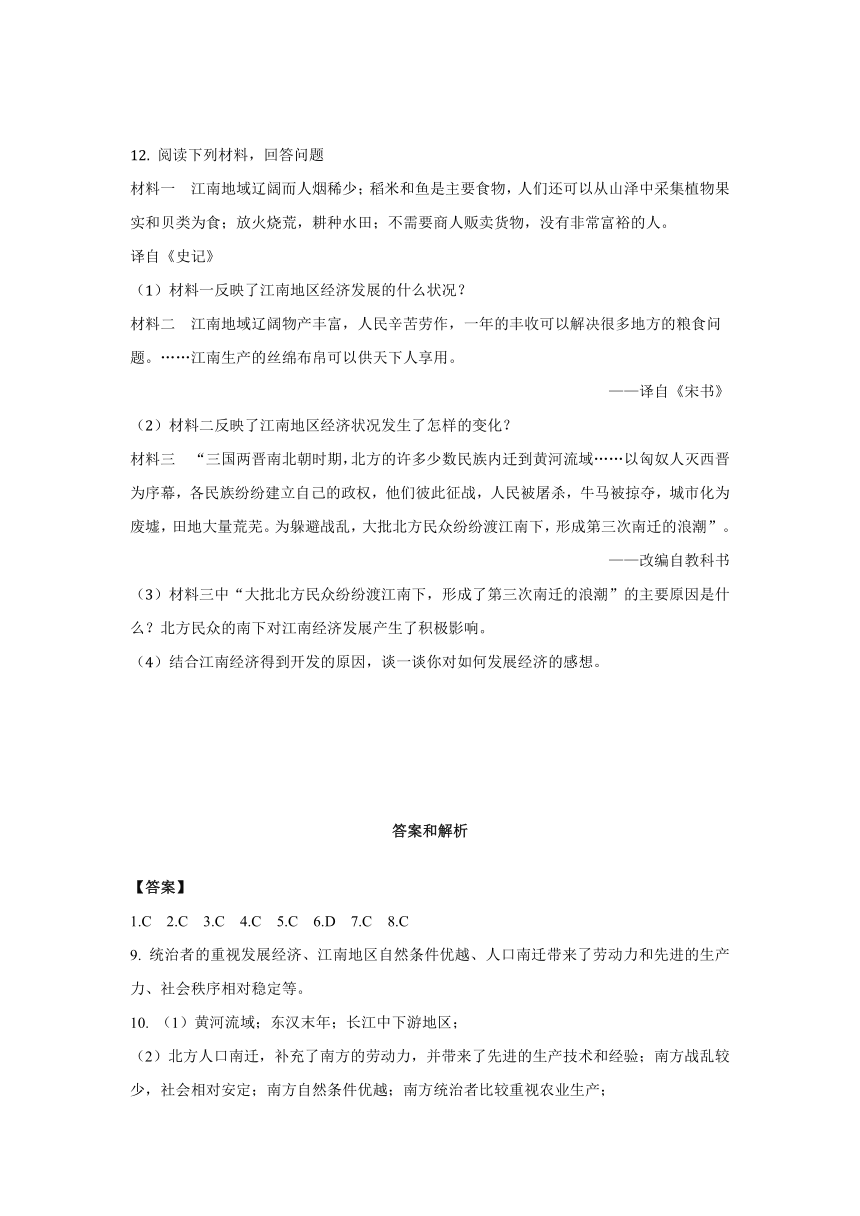 12. 阅读下列材料，回答问题

材料一　江南地域辽阔而人烟稀少；稻米和鱼是主要食物，人们还可以从山泽中采集植物果实和贝类为食；放火烧荒，耕种水田；不需要商人贩卖货物，没有非常富裕的人。

译自《史记》

（1）材料一反映了江南地区经济发展的什么状况？

材料二　江南地域辽阔物产丰富，人民辛苦劳作，一年的丰收可以解决很多地方的粮食问题。……江南生产的丝绵布帛可以供天下人享用。

——译自《宋书》

（2）材料二反映了江南地区经济状况发生了怎样的变化？

材料三　“三国两晋南北朝时期，北方的许多少数民族内迁到黄河流域……以匈奴人灭西晋为序幕，各民族纷纷建立自己的政权，他们彼此征战，人民被屠杀，牛马被掠夺，城市化为废墟，田地大量荒芜。为躲避战乱，大批北方民众纷纷渡江南下，形成第三次南迁的浪潮”。

——改编自教科书

（3）材料三中“大批北方民众纷纷渡江南下，形成了第三次南迁的浪潮”的主要原因是什么？北方民众的南下对江南经济发展产生了积极影响。

（4）结合江南经济得到开发的原因，谈一谈你对如何发展经济的感想。

答案和解析

【答案】

1.C　2.C　3.C　4.C　5.C　6.D　7.C　8.C

9. 统治者的重视发展经济、江南地区自然条件优越、人口南迁带来了劳动力和先进的生产力、社会秩序相对稳定等。

10. （1）黄河流域；东汉末年；长江中下游地区；

（2）北方人口南迁，补充了南方的劳动力，并带来了先进的生产技术和经验；南方战乱较少，社会相对安定；南方自然条件优越；南方统治者比较重视农业生产；